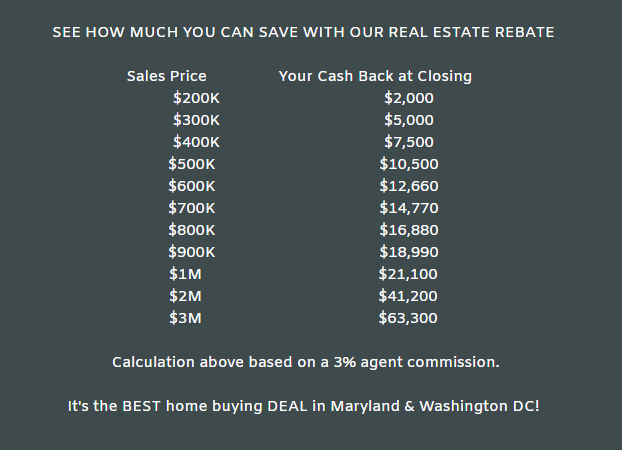 SEE HOW MUCH YOU CAN SAVE WITH OUR REAL ESTATE REBATE

| Sales Price | Your Cash Back at Closing |
|---|---|
| \$200K | \$2,000 |
| \$300K | \$5,000 |
| \$400K | \$7,500 |
| \$500K | \$10,500 |
| \$600K | \$12,660 |
| \$700K | \$14,770 |
| \$800K | \$16,880 |
| \$900K | \$18,990 |
| \$1M | \$21,100 |
| \$2M | \$41,200 |
| \$3M | \$63,300 |

Calculation above based on a 3% agent commission.

It's the BEST home buying DEAL in Maryland & Washington DC!